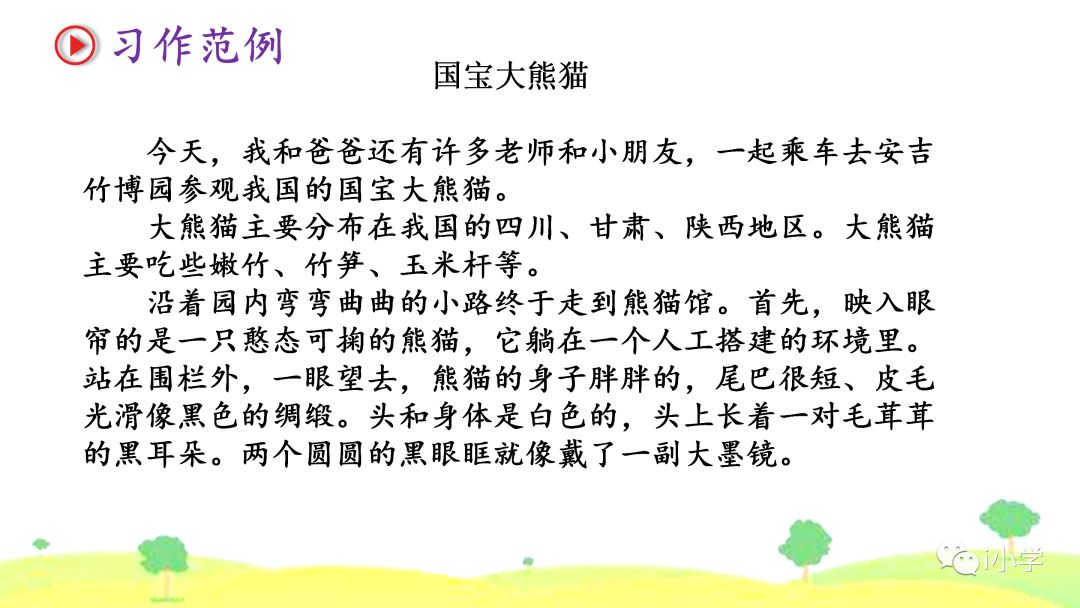 习作范例

国宝大熊猫

今天，我和爸爸还有许多老师和小朋友，一起乘车去安吉竹博园参观我国的国宝大熊猫。

大熊猫主要分布在我国的四川、甘肃、陕西地区。大熊猫主要吃些嫩竹、竹笋、玉米杆等。

沿着园内弯弯曲曲的小路终于走到熊猫馆。首先，映入眼帘的是一只憨态可掬的熊猫，它躺在一个人工搭建的环境里。站在围栏外，一眼望去，熊猫的身子胖胖的，尾巴很短、皮毛光滑像黑色的绸缎。头和身体是白色的，头上长着一对毛茸茸的黑耳朵。两个圆圆的黑眼眶就像戴了一副大墨镜。

i小学